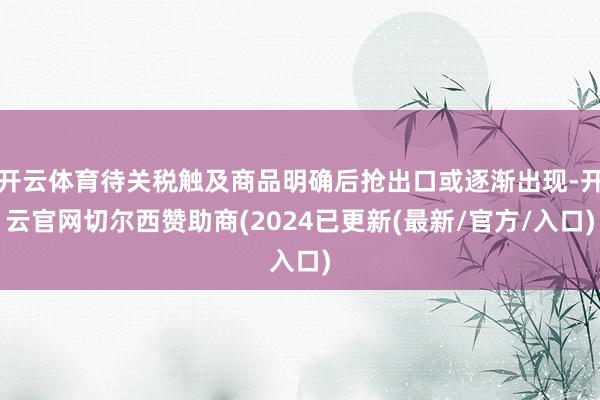 开云体育待关税触及商品明确后抢出口或逐渐出现-开云官网切尔西赞助商(2024已更新(最新/官方/入口)入口)